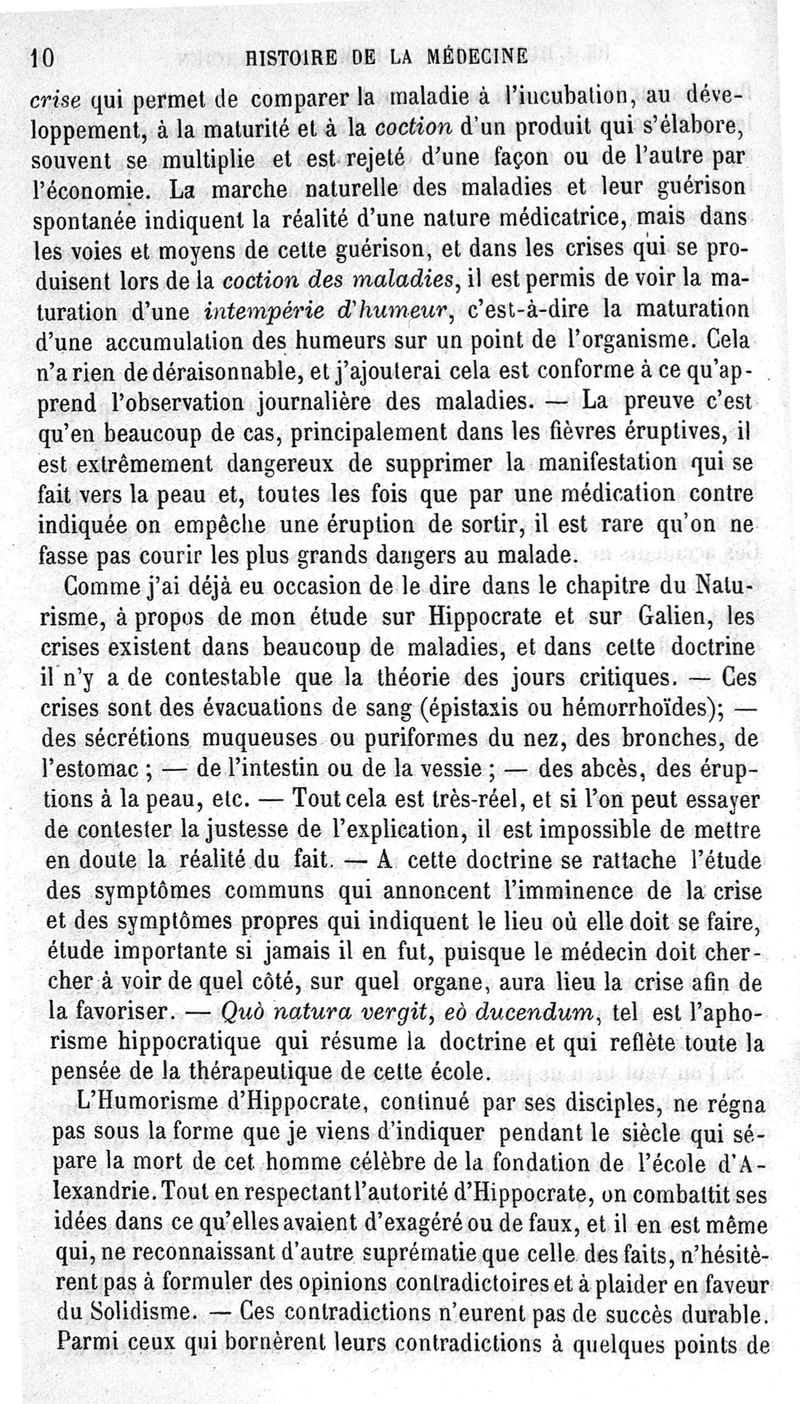 10 HISTOIRE DE LA MÉDECINE

crise qui permet de comparer la maladie à l'incubation, au développement, à la maturité et à la coction d'un produit qui s'élabore, souvent se multiplie et est rejeté d'une façon ou de l'autre par l'économie. La marche naturelle des maladies et leur guérison spontanée indiquent la réalité d'une nature médicatrice, mais dans les voies et moyens de cette guérison, et dans les crises qui se produisent lors de la coction des maladies, il est permis de voir la maturation d'une intempérie d'humeur, c'est-à-dire la maturation d'une accumulation des humeurs sur un point de l'organisme. Cela n'a rien de déraisonnable, et j'ajouterai cela est conforme à ce qu'apprend l'observation journalière des maladies. — La preuve c'est qu'en beaucoup de cas, principalement dans les fièvres éruptives, il est extrêmement dangereux de supprimer la manifestation qui se fait vers la peau et, toutes les fois que par une médication contre indiquée on empêche une éruption de sortir, il est rare qu'on ne fasse pas courir les plus grands dangers au malade.

Comme j'ai déjà eu occasion de le dire dans le chapitre du Naturisme, à propos de mon étude sur Hippocrate et sur Galien, les crises existent dans beaucoup de maladies, et dans cette doctrine il n'y a de contestable que la théorie des jours critiques. — Ces crises sont des évacuations de sang (épistaxis ou hémorrhoïdes); — des sécrétions muqueuses ou puriformes du nez, des bronches, de l'estomac ; — de l'intestin ou de la vessie ; — des abcès, des éruptions à la peau, etc. — Tout cela est très-réel, et si l'on peut essayer de contester la justesse de l'explication, il est impossible de mettre en doute la réalité du fait. — A cette doctrine se rattache l'étude des symptômes communs qui annoncent l'imminence de la crise et des symptômes propres qui indiquent le lieu où elle doit se faire, étude importante si jamais il en fut, puisque le médecin doit chercher à voir de quel côté, sur quel organe, aura lieu la crise afin de la favoriser. — Quò natura vergit, eò ducendum, tel est l'aphorisme hippocratique qui résume la doctrine et qui reflète toute la pensée de la thérapeutique de cette école.

L'Humorisme d'Hippocrate, continué par ses disciples, ne régna pas sous la forme que je viens d'indiquer pendant le siècle qui sépare la mort de cet homme célèbre de la fondation de l'école d'Alexandrie. Tout en respectant l'autorité d'Hippocrate, on combattit ses idées dans ce qu'elles avaient d'exagéré ou de faux, et il en est même qui, ne reconnaissant d'autre suprématie que celle des faits, n'hésitèrent pas à formuler des opinions contradictoires et à plaider en faveur du Solidisme. — Ces contradictions n'eurent pas de succès durable. Parmi ceux qui bornèrent leurs contradictions à quelques points de